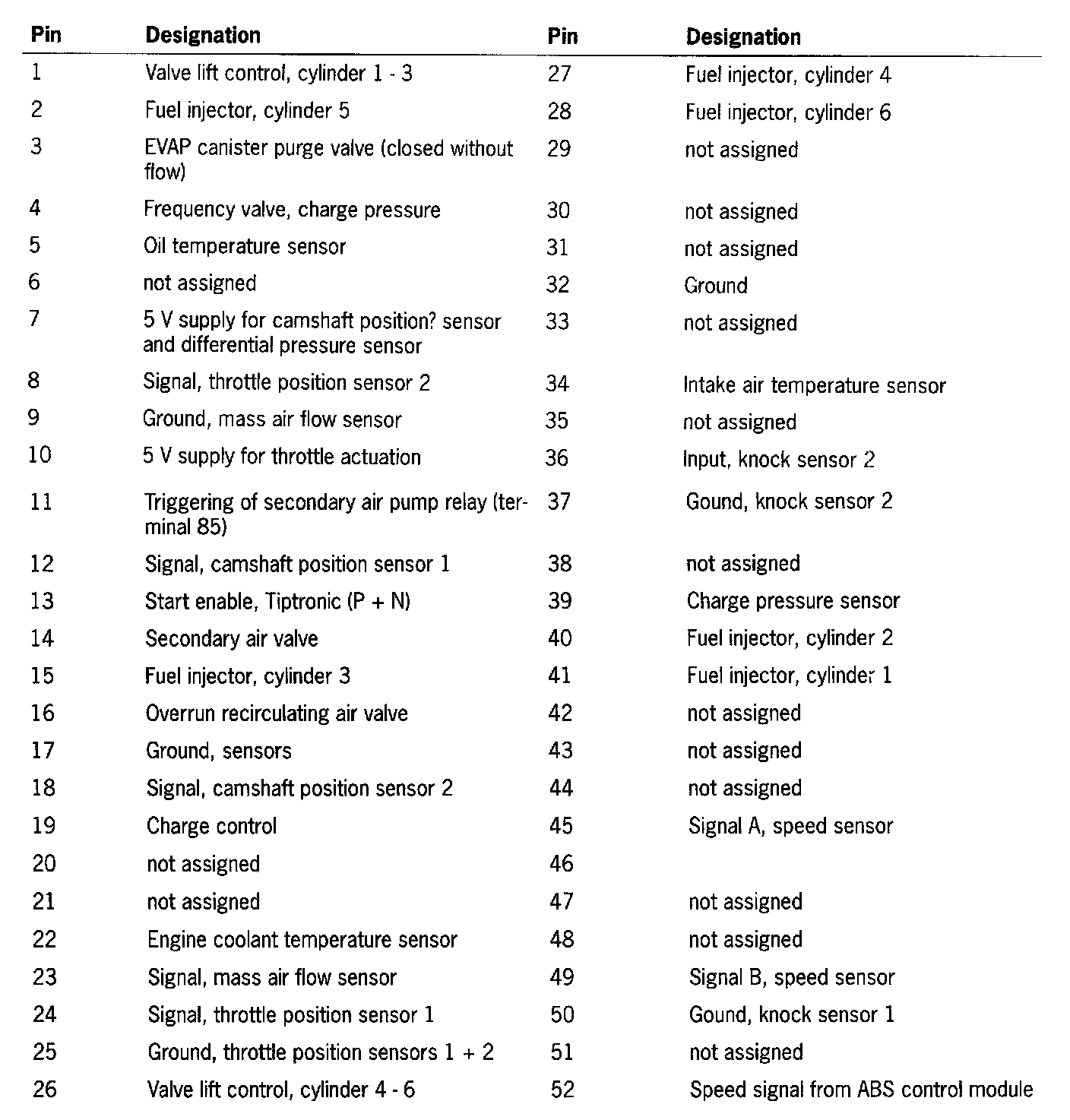 | Pin | Designation | Pin | Designation |
|---|---|---|---|
| 1 | Valve lift control, cylinder 1 - 3 | 27 | Fuel injector, cylinder 4 |
| 2 | Fuel injector, cylinder 5 | 28 | Fuel injector, cylinder 6 |
| 3 | EVAP canister purge valve (closed without flow) | 29 | not assigned |
| 4 | Frequency valve, charge pressure | 30 | not assigned |
| 5 | Oil temperature sensor | 31 | not assigned |
| 6 | not assigned | 32 | Ground |
| 7 | 5 V supply for camshaft position? sensor and differential pressure sensor | 33 | not assigned |
| 8 | Signal, throttle position sensor 2 | 34 | Intake air temperature sensor |
| 9 | Ground, mass air flow sensor | 35 | not assigned |
| 10 | 5 V supply for throttle actuation | 36 | Input, knock sensor 2 |
| 11 | Triggering of secondary air pump relay (terminal 85) | 37 | Gound, knock sensor 2 |
| 12 | Signal, camshaft position sensor 1 | 38 | not assigned |
| 13 | Start enable, Tiptronic (P + N) | 39 | Charge pressure sensor |
| 14 | Secondary air valve | 40 | Fuel injector, cylinder 2 |
| 15 | Fuel injector, cylinder 3 | 41 | Fuel injector, cylinder 1 |
| 16 | Overrun recirculating air valve | 42 | not assigned |
| 17 | Ground, sensors | 43 | not assigned |
| 18 | Signal, camshaft position sensor 2 | 44 | not assigned |
| 19 | Charge control | 45 | Signal A, speed sensor |
| 20 | not assigned | 46 | |
| 21 | not assigned | 47 | not assigned |
| 22 | Engine coolant temperature sensor | 48 | not assigned |
| 23 | Signal, mass air flow sensor | 49 | Signal B, speed sensor |
| 24 | Signal, throttle position sensor 1 | 50 | Gound, knock sensor 1 |
| 25 | Ground, throttle position sensors 1 + 2 | 51 | not assigned |
| 26 | Valve lift control, cylinder 4 - 6 | 52 | Speed signal from ABS control module |